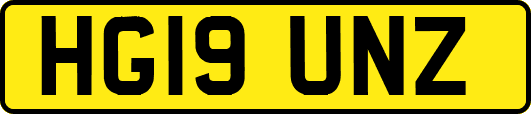 HG19 UNZ